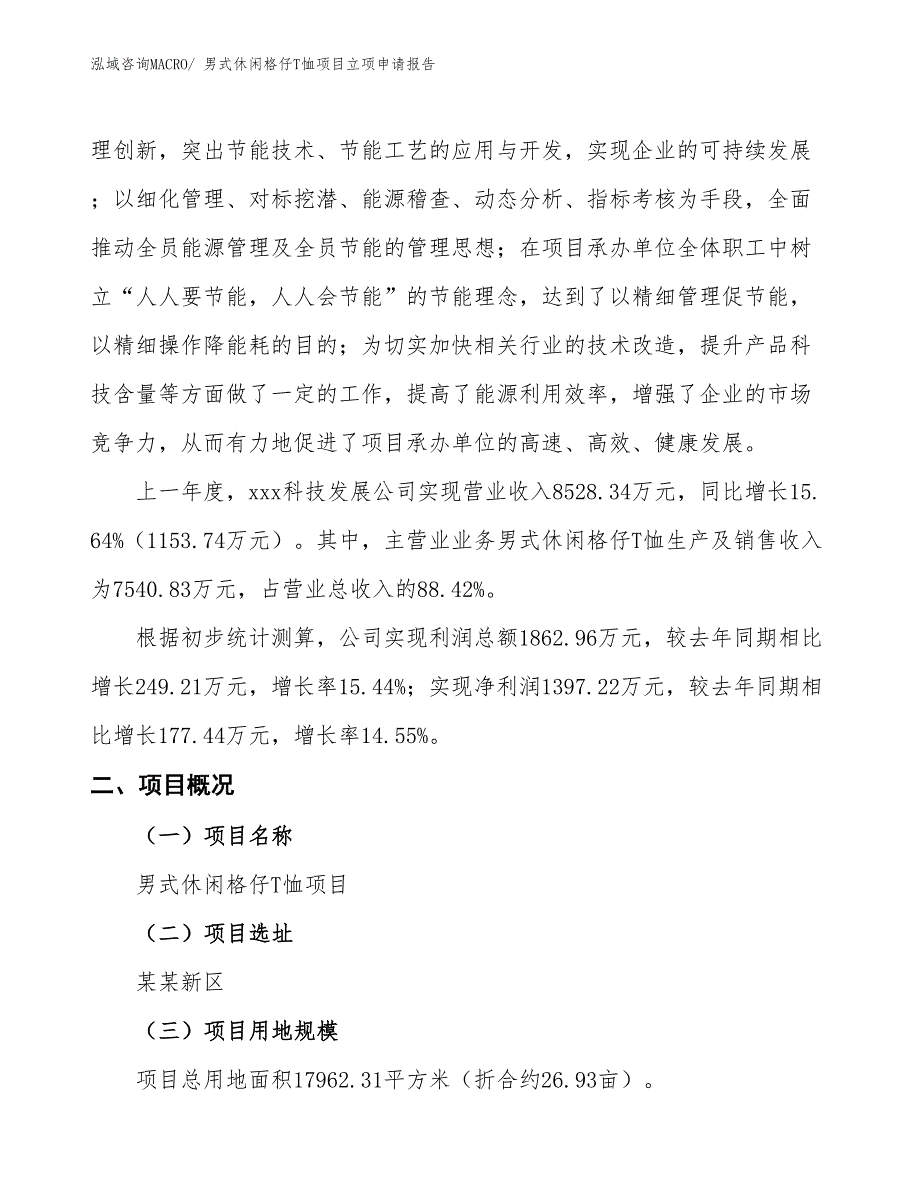 泓域咨询MACRO/ 男式休闲格仔T恤项目立项申请报告

理创新，突出节能技术、节能工艺的应用与开发，实现企业的可持续发展；以细化管理、对标挖潜、能源稽查、动态分析、指标考核为手段，全面推动全员能源管理及全员节能的管理思想；在项目承办单位全体职工中树立“人人要节能，人人会节能”的节能理念，达到了以精细管理促节能，以精细操作降能耗的目的；为切实加快相关行业的技术改造，提升产品科技含量等方面做了一定的工作，提高了能源利用效率，增强了企业的市场竞争力，从而有力地促进了项目承办单位的高速、高效、健康发展。

上一年度，xxx科技发展公司实现营业收入8528.34万元，同比增长15.64%（1153.74万元）。其中，主营业业务男式休闲格仔T恤生产及销售收入为7540.83万元，占营业总收入的88.42%。

根据初步统计测算，公司实现利润总额1862.96万元，较去年同期相比增长249.21万元，增长率15.44%；实现净利润1397.22万元，较去年同期相比增长177.44万元，增长率14.55%。

二、项目概况

（一）项目名称

男式休闲格仔T恤项目

（二）项目选址

某某新区

（三）项目用地规模

项目总用地面积17962.31平方米（折合约26.93亩）。